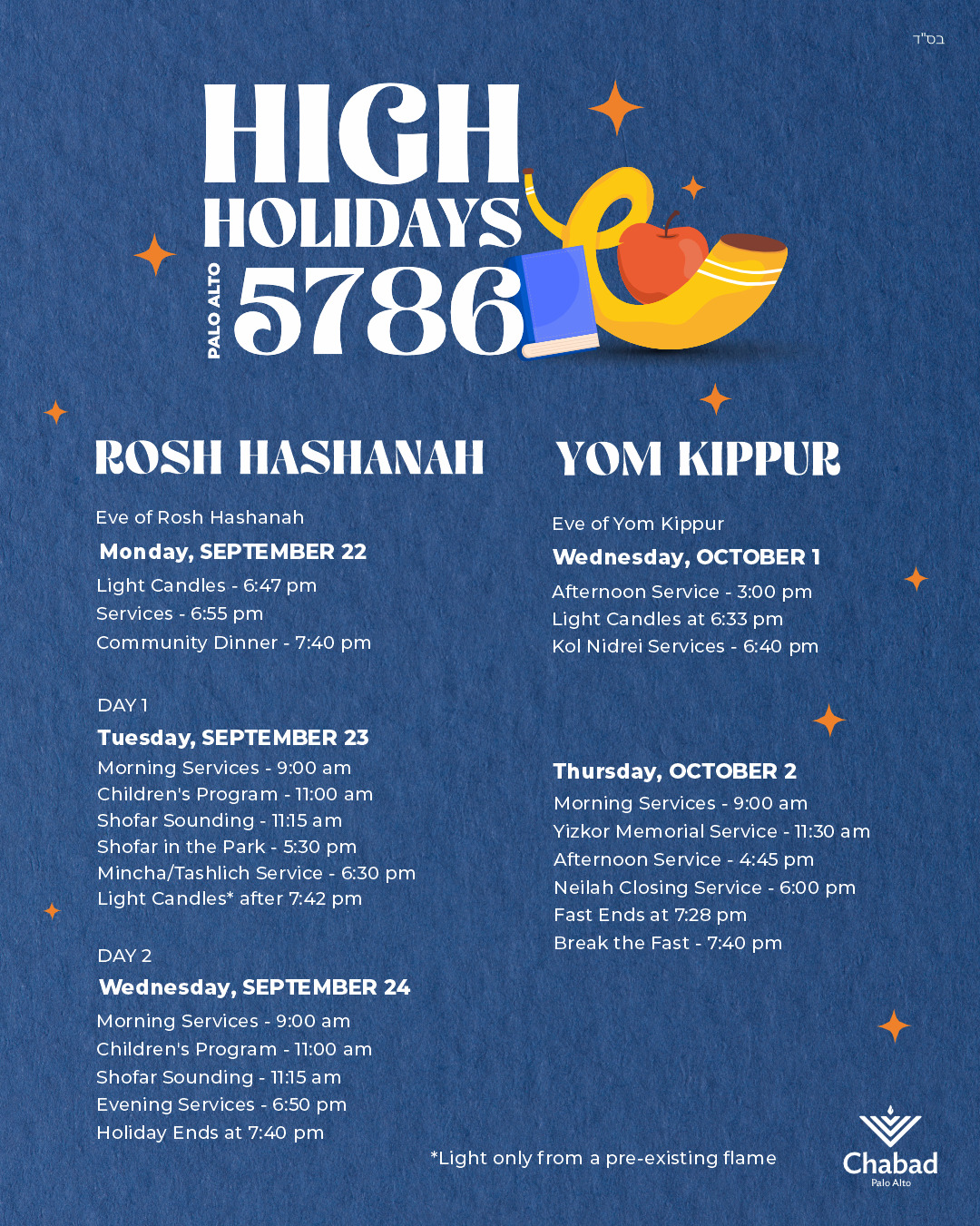 בס"ד

HIGH HOLIDAYS

PALO ALTO

5786

ROSH HASHANAH

Eve of Rosh Hashanah

Monday, SEPTEMBER 22

Light Candles - 6:47 pm
Services - 6:55 pm
Community Dinner - 7:40 pm

DAY 1

Tuesday, SEPTEMBER 23

Morning Services - 9:00 am
Children's Program - 11:00 am
Shofar Sounding - 11:15 am
Shofar in the Park - 5:30 pm
Mincha/Tashlich Service - 6:30 pm
Light Candles* after 7:42 pm

DAY 2

Wednesday, SEPTEMBER 24

Morning Services - 9:00 am
Children's Program - 11:00 am
Shofar Sounding - 11:15 am
Evening Services - 6:50 pm
Holiday Ends at 7:40 pm

YOM KIPPUR

Eve of Yom Kippur

Wednesday, OCTOBER 1

Afternoon Service - 3:00 pm
Light Candles at 6:33 pm
Kol Nidrei Services - 6:40 pm

Thursday, OCTOBER 2

Morning Services - 9:00 am
Yizkor Memorial Service - 11:30 am
Afternoon Service - 4:45 pm
Neilah Closing Service - 6:00 pm
Fast Ends at 7:28 pm
Break the Fast - 7:40 pm

*Light only from a pre-existing flame

Chabad
Palo Alto